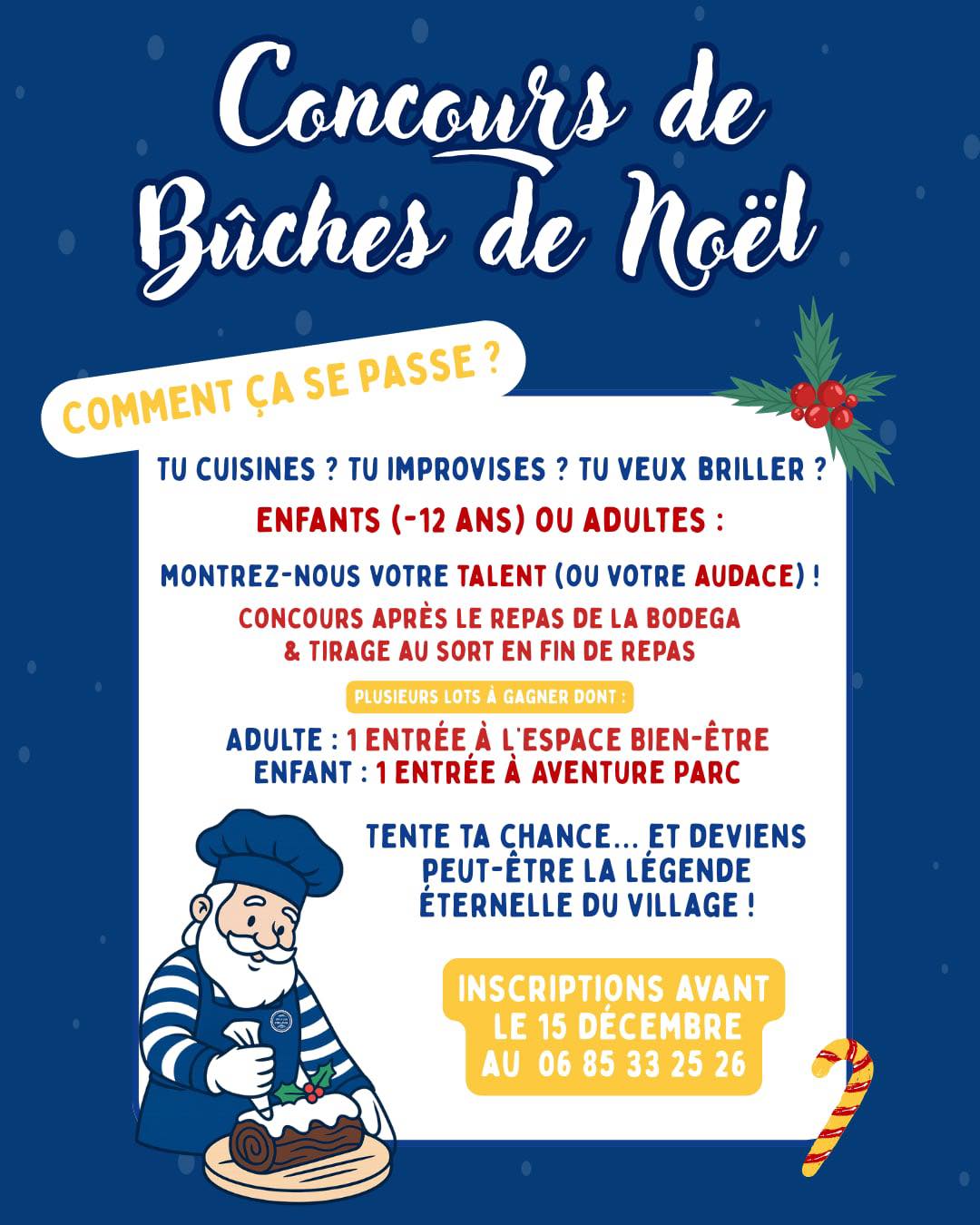 Concours de Bûches de Noël

COMMENT ÇA SE PASSE ?

TU CUISINES ? TU IMPROVISES ? TU VEUX BRILLER ?

ENFANTS (-12 ANS) OU ADULTES :

MONTREZ-NOUS VOTRE TALENT (OU VOTRE AUDACE) !

CONCOURS APRÈS LE REPAS DE LA BODEGA
& TIRAGE AU SORT EN FIN DE REPAS

PLUSIEURS LOTS À GAGNER DONT :

ADULTE : 1 ENTRÉE À L'ESPACE BIEN-ÊTRE
ENFANT : 1 ENTRÉE À AVENTURE PARC

TENTE TA CHANCE... ET DEVIENS PEUT-ÊTRE LA LÉGENDE ÉTERNELLE DU VILLAGE !

INSCRIPTIONS AVANT
LE 15 DÉCEMBRE
AU 06 85 33 25 26